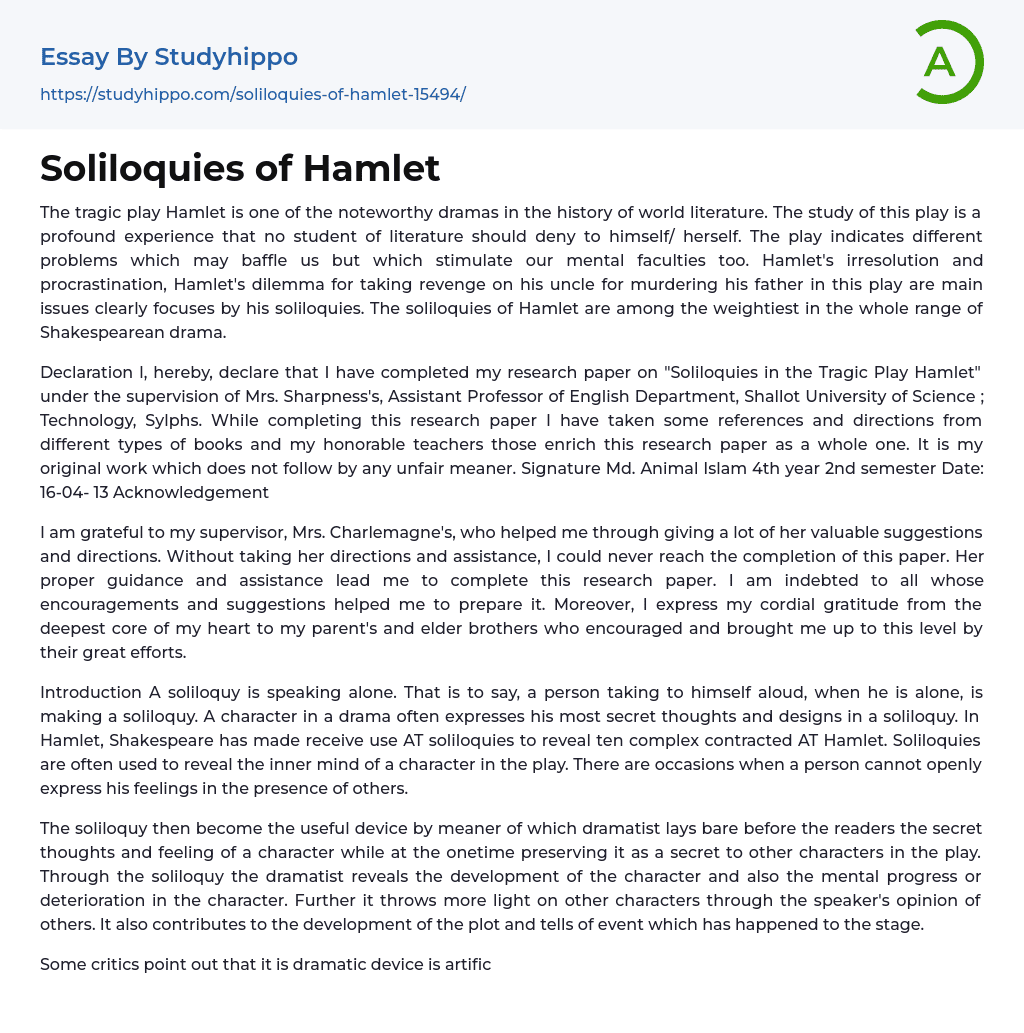 Essay By Studyhippo
https://studyhippo.com/soliloquies-of-hamlet-15494/

A

Soliloquies of Hamlet

The tragic play Hamlet is one of the noteworthy dramas in the history of world literature. The study of this play is a profound experience that no student of literature should deny to himself/ herself. The play indicates different problems which may baffle us but which stimulate our mental faculties too. Hamlet's irresolution and procrastination, Hamlet's dilemma for taking revenge on his uncle for murdering his father in this play are main issues clearly focuses by his soliloquies. The soliloquies of Hamlet are among the weightiest in the whole range of Shakespearean drama.

Declaration I, hereby, declare that I have completed my research paper on "Soliloquies in the Tragic Play Hamlet" under the supervision of Mrs. Sharpness's, Assistant Professor of English Department, Shallot University of Science ; Technology, Sylphs. While completing this research paper I have taken some references and directions from different types of books and my honorable teachers those enrich this research paper as a whole one. It is my original work which does not follow by any unfair meaner. Signature Md. Animal Islam 4th year 2nd semester Date: 16-04- 13 Acknowledgement

I am grateful to my supervisor, Mrs. Charlemagne's, who helped me through giving a lot of her valuable suggestions and directions. Without taking her directions and assistance, I could never reach the completion of this paper. Her proper guidance and assistance lead me to complete this research paper. I am indebted to all whose encouragements and suggestions helped me to prepare it. Moreover, I express my cordial gratitude from the deepest core of my heart to my parent's and elder brothers who encouraged and brought me up to this level by their great efforts.

Introduction A soliloquy is speaking alone. That is to say, a person taking to himself aloud, when he is alone, is making a soliloquy. A character in a drama often expresses his most secret thoughts and designs in a soliloquy. In Hamlet, Shakespeare has made receive use AT soliloquies to reveal ten complex contracted AT Hamlet. Soliloquies are often used to reveal the inner mind of a character in the play. There are occasions when a person cannot openly express his feelings in the presence of others.

The soliloquy then become the useful device by meaner of which dramatist lays bare before the readers the secret thoughts and feeling of a character while at the onetime preserving it as a secret to other characters in the play. Through the soliloquy the dramatist reveals the development of the character and also the mental progress or deterioration in the character. Further it throws more light on other characters through the speaker's opinion of others. It also contributes to the development of the plot and tells of event which has happened to the stage.

Some critics point out that it is dramatic device is artific